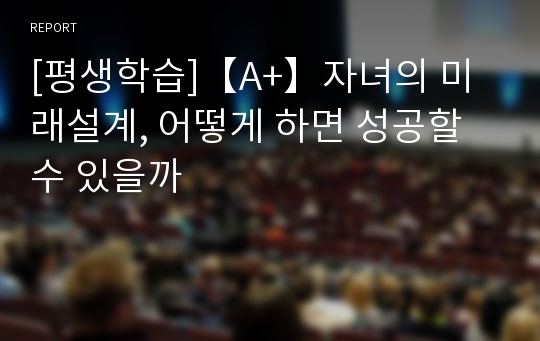 REPORT

[평생학습] 【A+】 자녀의 미래설계, 어떻게 하면 성공할 수 있을까